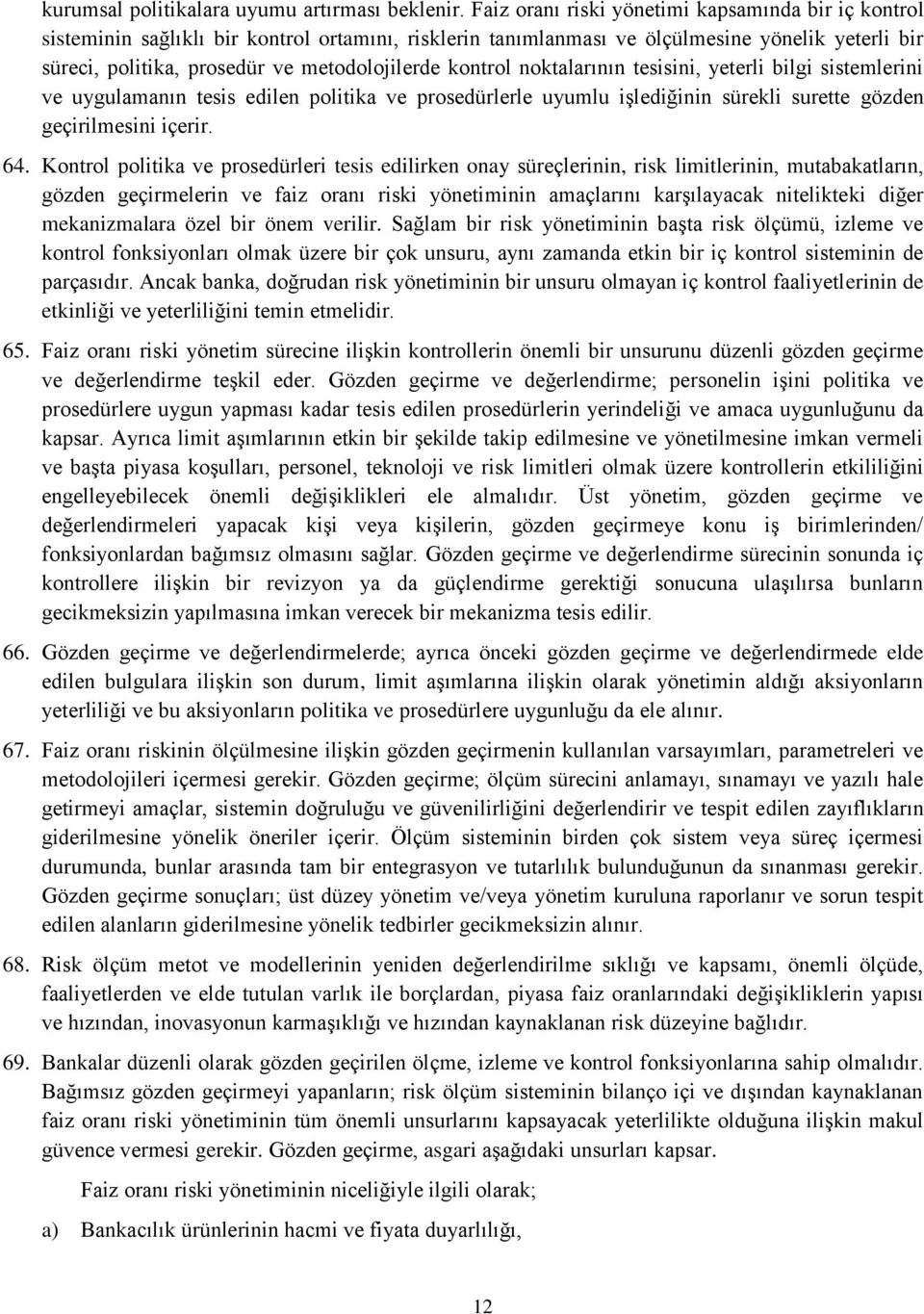 kurumsal politikalara uyumu artırması beklenir. Faiz oranı riski yönetimi kapsamında bir iç kontrol sisteminin sağlıklı bir kontrol ortamını, risklerin tanımlanması ve ölçülmesine yönelik yeterli bir süreci, politika, prosedür ve metodolojilerde kontrol noktalarının tesisini, yeterli bilgi sistemlerini ve uygulamanın tesis edilen politika ve prosedürlerle uyumlu işlediğinin sürekli surette gözden geçirilmesini içerir.

64. Kontrol politika ve prosedürleri tesis edilirken onay süreçlerinin, risk limitlerinin, mutabakatların, gözden geçirmelerin ve faiz oranı riski yönetiminin amaçlarını karşılayacak nitelikteki diğer mekanizmalara özel bir önem verilir. Sağlam bir risk yönetiminin başta risk ölçümü, izleme ve kontrol fonksiyonları olmak üzere bir çok unsuru, aynı zamanda etkin bir iç kontrol sisteminin de parçasıdır. Ancak banka, doğrudan risk yönetiminin bir unsuru olmayan iç kontrol faaliyetlerinin de etkinliği ve yeterliliğini temin etmelidir.

65. Faiz oranı riski yönetim sürecine ilişkin kontrollerin önemli bir unsurunu düzenli gözden geçirme ve değerlendirme teşkil eder. Gözden geçirme ve değerlendirme; personelin işini politika ve prosedürlere uygun yapması kadar tesis edilen prosedürlerin yerindeliği ve amaca uygunluğunu da kapsar. Ayrıca limit aşımlarının etkin bir şekilde takip edilmesine ve yönetilmesine imkan vermeli ve başta piyasa koşulları, personel, teknoloji ve risk limitleri olmak üzere kontrollerin etkililiğini engelleyebilecek önemli değişiklikleri ele almalıdır. Üst yönetim, gözden geçirme ve değerlendirmeleri yapacak kişi veya kişilerin, gözden geçirmeye konu iş birimlerinden/ fonksiyonlardan bağımsız olmasını sağlar. Gözden geçirme ve değerlendirme sürecinin sonunda iç kontrollere ilişkin bir revizyon ya da güçlendirme gerektiği sonucuna ulaşılırsa bunların gecikmeksizin yapılmasına imkan verecek bir mekanizma tesis edilir.

66. Gözden geçirme ve değerlendirmelerde; ayrıca önceki gözden geçirme ve değerlendirmede elde edilen bulgulara ilişkin son durum, limit aşımlarına ilişkin olarak yönetimin aldığı aksiyonların yeterliliği ve bu aksiyonların politika ve prosedürlere uygunluğu da ele alınır.

67. Faiz oranı riskinin ölçülmesine ilişkin gözden geçirmenin kullanılan varsayımları, parametreleri ve metodolojileri içermesi gerekir. Gözden geçirme; ölçüm sürecini anlamayı, sınamayı ve yazılı hale getirmeyi amaçlar, sistemin doğruluğu ve güvenilirliğini değerlendirir ve tespit edilen zayıflıkların giderilmesine yönelik öneriler içerir. Ölçüm sisteminin birden çok sistem veya süreç içermesi durumunda, bunlar arasında tam bir entegrasyon ve tutarlılık bulunduğunun da sınanması gerekir. Gözden geçirme sonuçları; üst düzey yönetim ve/veya yönetim kuruluna raporlanır ve sorun tespit edilen alanların giderilmesine yönelik tedbirler gecikmeksizin alınır.

68. Risk ölçüm metot ve modellerinin yeniden değerlendirilme sıklığı ve kapsamı, önemli ölçüde, faaliyetlerden ve elde tutulan varlık ile borçlardan, piyasa faiz oranlarındaki değişikliklerin yapısı ve hızından, inovasyonun karmaşıklığı ve hızından kaynaklanan risk düzeyine bağlıdır.

69. Bankalar düzenli olarak gözden geçirilen ölçme, izleme ve kontrol fonksiyonlarına sahip olmalıdır. Bağımsız gözden geçirmeyi yapanların; risk ölçüm sisteminin bilanço içi ve dışından kaynaklanan faiz oranı riski yönetiminin tüm önemli unsurlarını kapsayacak yeterlilikte olduğuna ilişkin makul güvence vermesi gerekir. Gözden geçirme, asgari aşağıdaki unsurları kapsar.

Faiz oranı riski yönetiminin niceliğiyle ilgili olarak;

a) Bankacılık ürünlerinin hacmi ve fiyata duyarlılığı,

12